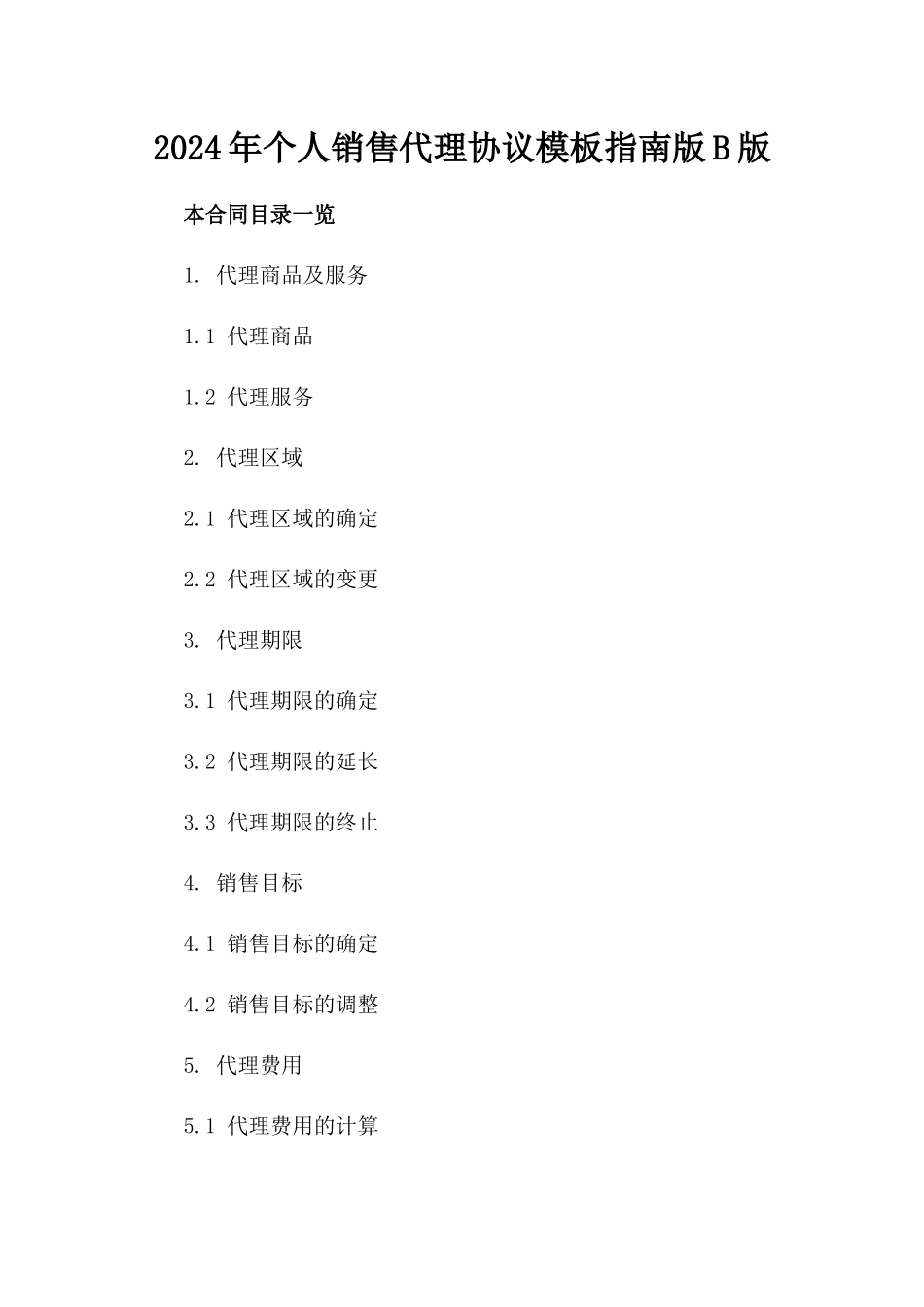 2024年个人销售代理协议模板指南版B版

本合同目录一览

1. 代理商品及服务

1.1 代理商品

1.2 代理服务

2. 代理区域

2.1 代理区域的确定

2.2 代理区域的变更

3. 代理期限

3.1 代理期限的确定

3.2 代理期限的延长

3.3 代理期限的终止

4. 销售目标

4.1 销售目标的确定

4.2 销售目标的调整

5. 代理费用

5.1 代理费用的计算